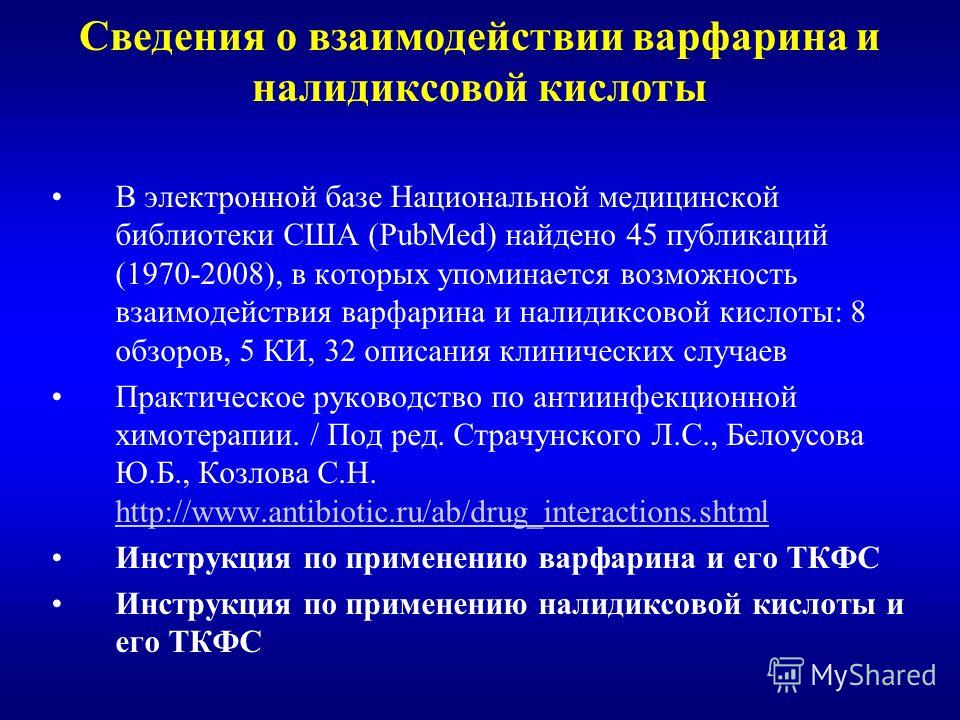 Сведения о взаимодействии варфарина и налидиксовой кислоты

• В электронной базе Национальной медицинской библиотеки США (PubMed) найдено 45 публикаций (1970-2008), в которых упоминается возможность взаимодействия варфарина и налидиксовой кислоты: 8 обзоров, 5 КИ, 32 описания клинических случаев

• Практическое руководство по антиинфекционной химотерапии. / Под ред. Страчунского Л.С., Белоусова Ю.Б., Козлова С.Н. http://www.antibiotic.ru/ab/drug_interactions.shtml

• Инструкция по применению варфарина и его ТКФС

• Инструкция по применению налидиксовой кислоты и его ТКФС

MyShared